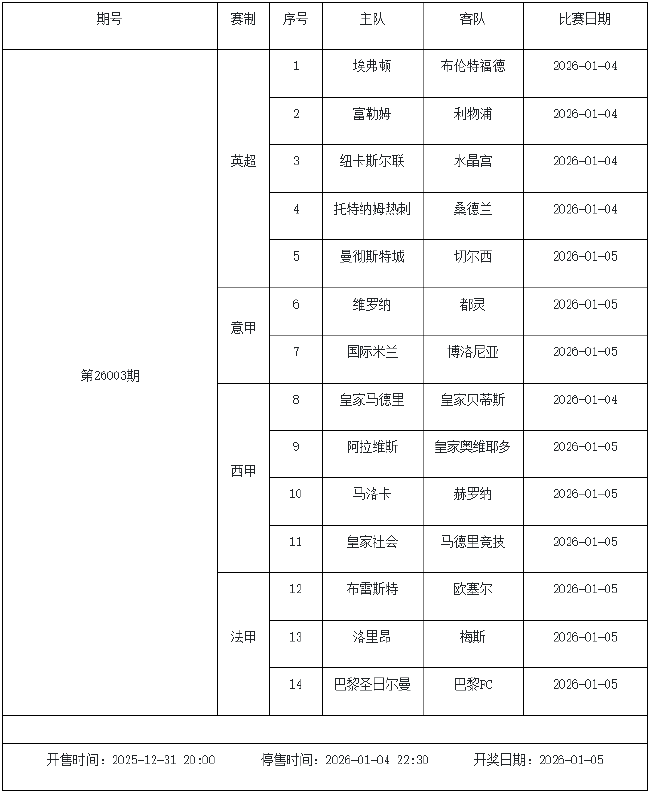 | 期号 | 赛制 | 序号 | 主队 | 客队 | 比赛日期 |
|---|---|---|---|---|---|
| 第26003期 | 英超 | 1 | 埃弗顿 | 布伦特福德 | 2026-01-04 |
| | | 2 | 富勒姆 | 利物浦 | 2026-01-04 |
| | | 3 | 纽卡斯尔联 | 水晶宫 | 2026-01-04 |
| | | 4 | 托特纳姆热刺 | 桑德兰 | 2026-01-04 |
| | | 5 | 曼彻斯特城 | 切尔西 | 2026-01-05 |
| | 意甲 | 6 | 维罗纳 | 都灵 | 2026-01-05 |
| | | 7 | 国际米兰 | 博洛尼亚 | 2026-01-05 |
| | 西甲 | 8 | 皇家马德里 | 皇家贝蒂斯 | 2026-01-04 |
| | | 9 | 阿拉维斯 | 皇家奥维耶多 | 2026-01-05 |
| | | 10 | 马洛卡 | 赫罗纳 | 2026-01-05 |
| | | 11 | 皇家社会 | 马德里竞技 | 2026-01-05 |
| | 法甲 | 12 | 布雷斯特 | 欧塞尔 | 2026-01-05 |
| | | 13 | 洛里昂 | 梅斯 | 2026-01-05 |
| | | 14 | 巴黎圣日尔曼 | 巴黎FC | 2026-01-05 |

开售时间：2025-12-31 20:00　停售时间：2026-01-04 22:30　开奖日期：2026-01-05